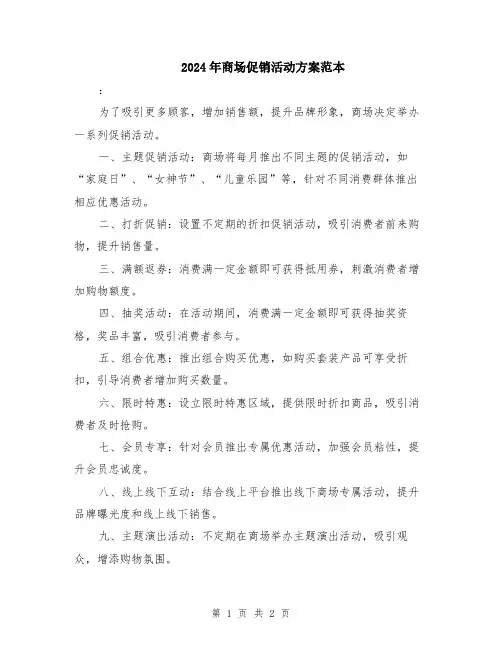 2024年商场促销活动方案范本

:

为了吸引更多顾客，增加销售额，提升品牌形象，商场决定举办一系列促销活动。

一、主题促销活动：商场将每月推出不同主题的促销活动，如“家庭日”、“女神节”、“儿童乐园”等，针对不同消费群体推出相应优惠活动。

二、打折促销：设置不定期的折扣促销活动，吸引消费者前来购物，提升销售量。

三、满额返券：消费满一定金额即可获得抵用券，刺激消费者增加购物额度。

四、抽奖活动：在活动期间，消费满一定金额即可获得抽奖资格，奖品丰富，吸引消费者参与。

五、组合优惠：推出组合购买优惠，如购买套装产品可享受折扣，引导消费者增加购买数量。

六、限时特惠：设立限时特惠区域，提供限时折扣商品，吸引消费者及时抢购。

七、会员专享：针对会员推出专属优惠活动，加强会员粘性，提升会员忠诚度。

八、线上线下互动：结合线上平台推出线下商场专属活动，提升品牌曝光度和线上线下销售。

九、主题演出活动：不定期在商场举办主题演出活动，吸引观众，增添购物氛围。

第 1 页 共 2 页